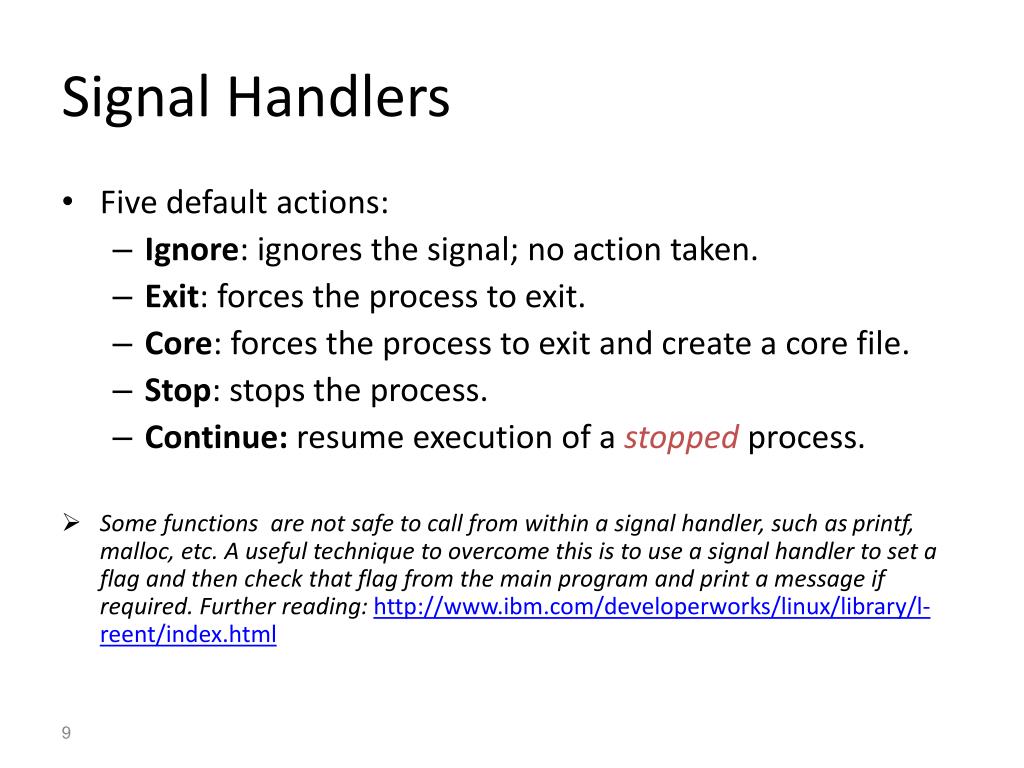 Signal Handlers

• Five default actions:
– Ignore: ignores the signal; no action taken.
– Exit: forces the process to exit.
– Core: forces the process to exit and create a core file.
– Stop: stops the process.
– Continue: resume execution of a stopped process.

➢ Some functions are not safe to call from within a signal handler, such as printf, malloc, etc. A useful technique to overcome this is to use a signal handler to set a flag and then check that flag from the main program and print a message if required. Further reading: http://www.ibm.com/developerworks/linux/library/l-reent/index.html

9